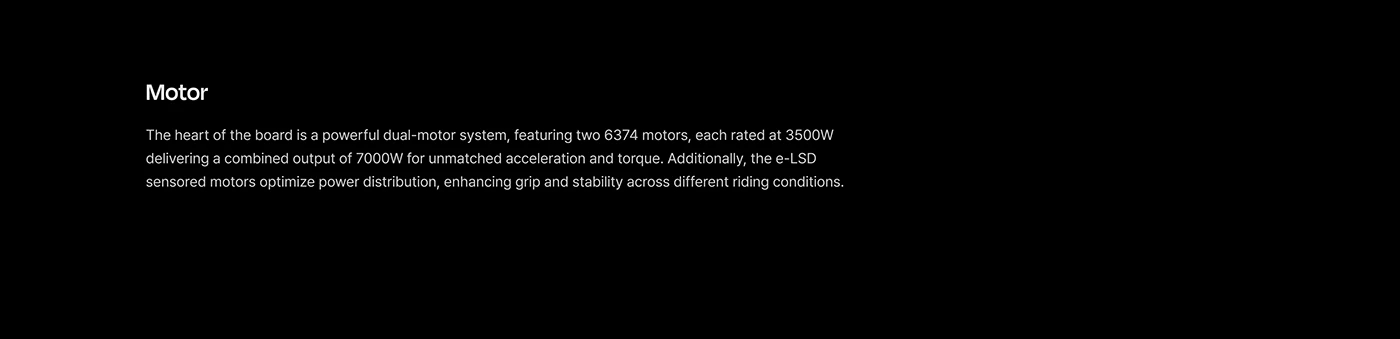 Motor

The heart of the board is a powerful dual-motor system, featuring two 6374 motors, each rated at 3500W delivering a combined output of 7000W for unmatched acceleration and torque. Additionally, the e-LSD sensored motors optimize power distribution, enhancing grip and stability across different riding conditions.